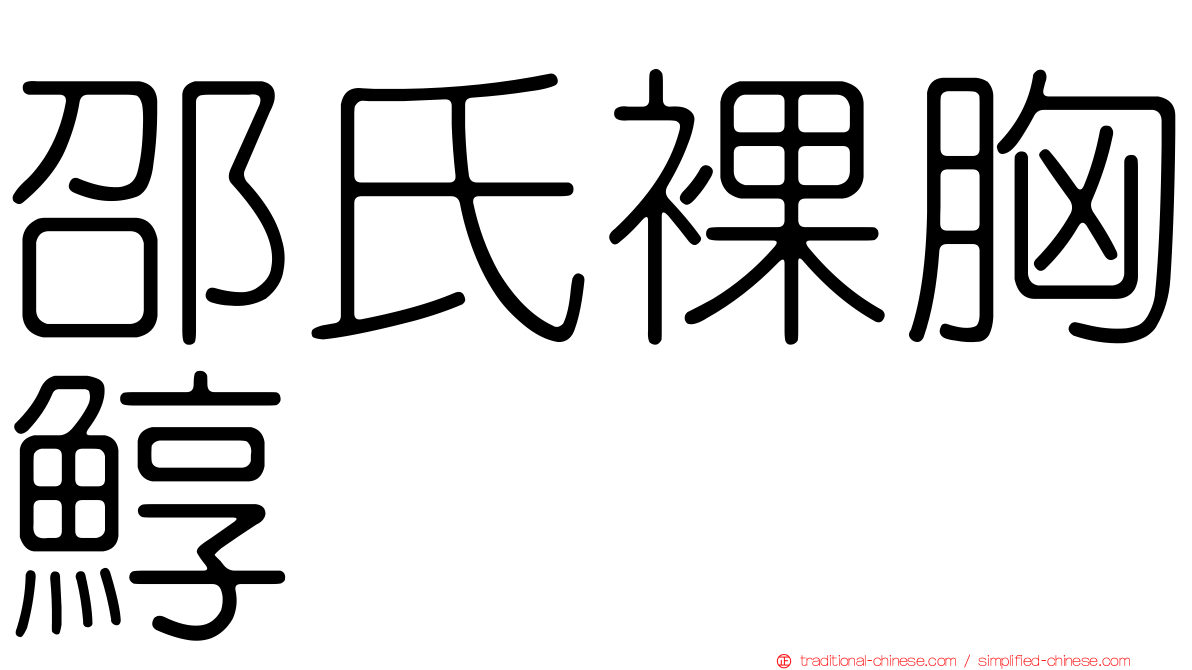 邵氏裸胸鯙

traditional-chinese.com / simplified-chinese.com